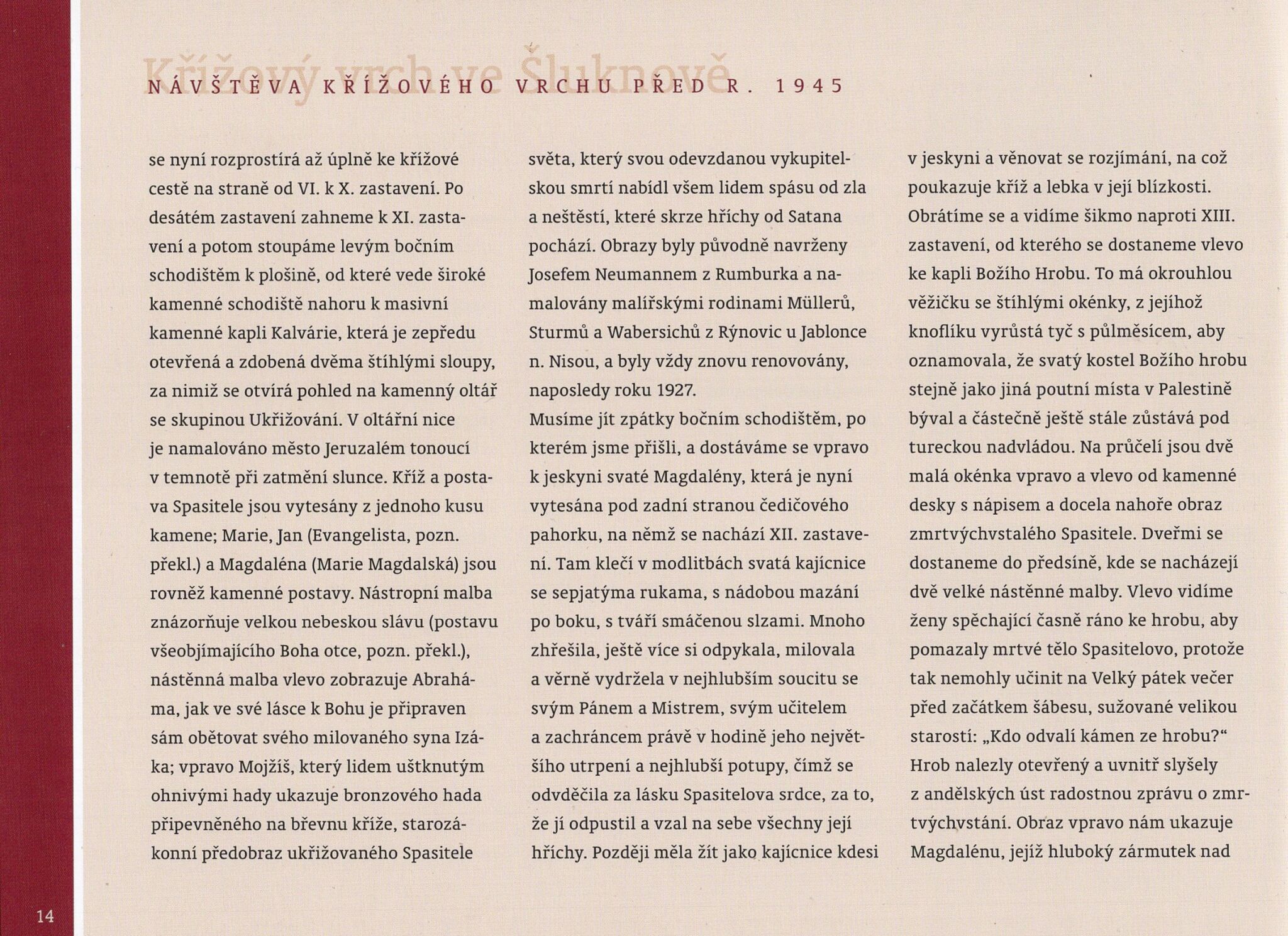 Křížový vrch ve Šluknově

NÁVŠTĚVA KŘÍŽOVÉHO VRCHU PŘED R. 1945

se nyní rozprostírá až úplně ke křížové cestě na straně od VI. k X. zastavení. Po desátém zastavení zahneme k XI. zastavení a potom stoupáme levým bočním schodištěm k plošině, od které vede široké kamenné schodiště nahoru k masivní kamenné kapli Kalvárie, která je zepředu otevřená a zdobená dvěma štíhlými sloupy, za nimiž se otvírá pohled na kamenný oltář se skupinou Ukřižování. V oltářní nice je namalováno město Jeruzalém tonoucí v temnotě při zatmění slunce. Kříž a postava Spasitele jsou vytesány z jednoho kusu kamene; Marie, Jan (Evangelista, pozn. překl.) a Magdaléna (Marie Magdalská) jsou rovněž kamenné postavy. Nástropní malba znázorňuje velkou nebeskou slávu (postavu všeobjímajícího Boha otce, pozn. překl.), nástěnná malba vlevo zobrazuje Abraháma, jak ve své lásce k Bohu je připraven sám obětovat svého milovaného syna Izáka; vpravo Mojžíš, který lidem uštknutým ohnivými hady ukazuje bronzového hada připevněného na břevnu kříže, starozákonní předobraz ukřižovaného Spasitele světa, který svou odevzdanou vykupitelskou smrtí nabídl všem lidem spásu od zla a neštěstí, které skrze hříchy od Satana pochází. Obrazy byly původně navrženy Josefem Neumannem z Rumburka a namalovány malířskými rodinami Müllerů, Sturmů a Wabersichů z Rýnovic u Jablonce n. Nisou, a byly vždy znovu renovovány, naposledy roku 1927.
Musíme jít zpátky bočním schodištěm, po kterém jsme přišli, a dostáváme se vpravo k jeskyni svaté Magdalény, která je nyní vytesána pod zadní stranou čedičového pahorku, na němž se nachází XII. zastavení. Tam klečí v modlitbách svatá kajícnice se sepjatýma rukama, s nádobou mazání po boku, s tváří smáčenou slzami. Mnoho zhřešila, ještě více si odpykala, milovala a věrně vydržela v nejhlubším soucitu se svým Pánem a Mistrem, svým učitelem a zachráncem právě v hodině jeho největšího utrpení a nejhlubší potupy, čímž se odvděčila za lásku Spasitelova srdce, za to, že jí odpustil a vzal na sebe všechny její hříchy. Později měla žít jako kajícnice kdesi v jeskyni a věnovat se rozjímání, na což poukazuje kříž a lebka v její blízkosti. Obrátíme se a vidíme šikmo naproti XIII. zastavení, od kterého se dostaneme vlevo ke kapli Božího Hrobu. To má okrouhlou věžičku se štíhlými okénky, z jejíhož knoflíku vyrůstá tyč s půlměsícem, aby oznamovala, že svatý kostel Božího hrobu stejně jako jiná poutní místa v Palestině býval a částečně ještě stále zůstává pod tureckou nadvládou. Na průčelí jsou dvě malá okénka vpravo a vlevo od kamenné desky s nápisem a docela nahoře obraz zmrtvýchvstalého Spasitele. Dveřmi se dostaneme do předsíně, kde se nacházejí dvě velké nástěnné malby. Vlevo vidíme ženy spěchající časně ráno ke hrobu, aby pomazaly mrtvé tělo Spasitelovo, protože tak nemohly učinit na Velký pátek večer před začátkem šábesu, sužované velikou starostí: „Kdo odvalí kámen ze hrobu?“ Hrob nalezly otevřený a uvnitř slyšely z andělských úst radostnou zprávu o zmrtvýchvstání. Obraz vpravo nám ukazuje Magdalénu, jejíž hluboký zármutek nad

14